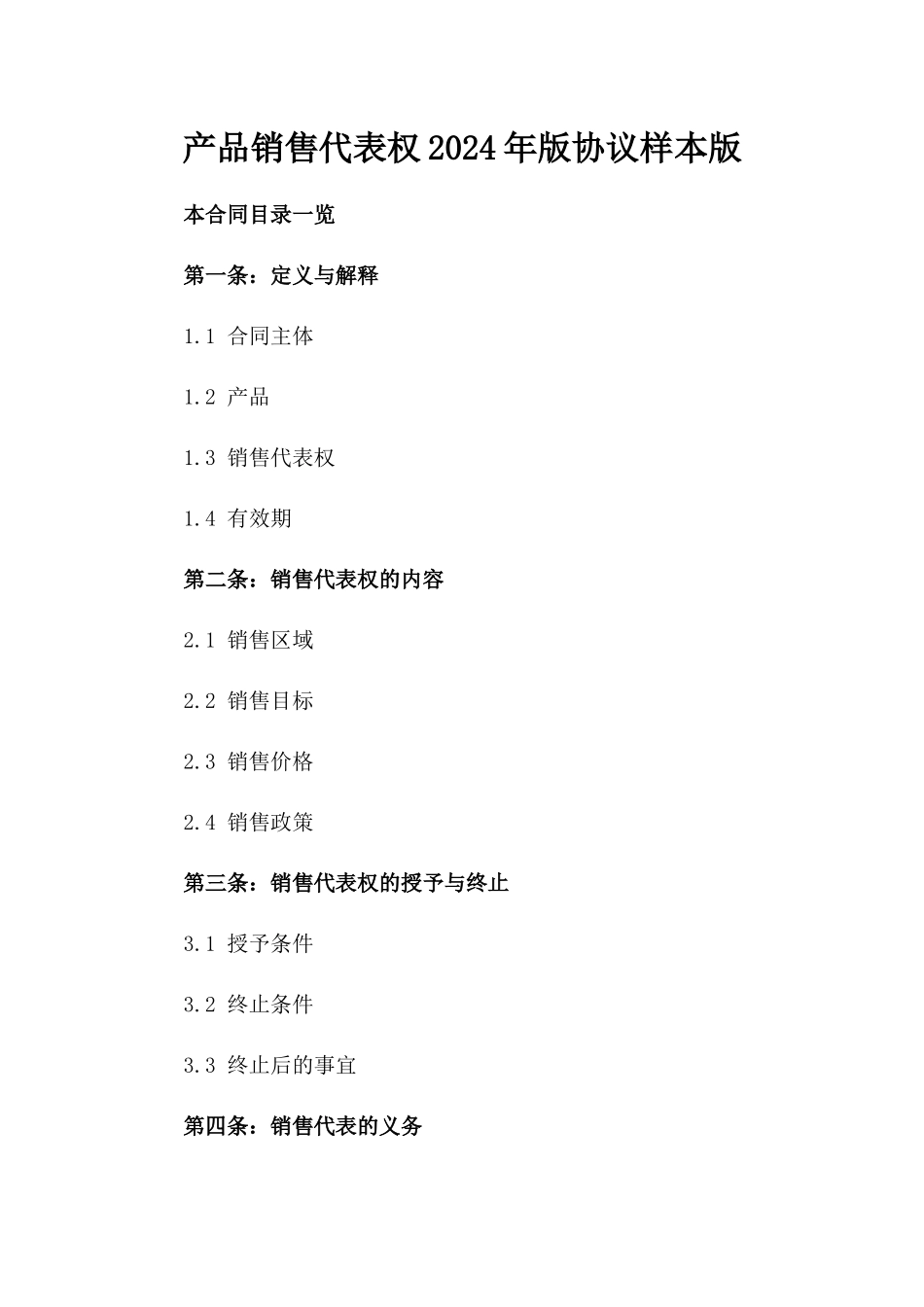 产品销售代表权2024年版协议样本版

本合同目录一览

第一条：定义与解释

1.1 合同主体

1.2 产品

1.3 销售代表权

1.4 有效期

第二条：销售代表权的内容

2.1 销售区域

2.2 销售目标

2.3 销售价格

2.4 销售政策

第三条：销售代表权的授予与终止

3.1 授予条件

3.2 终止条件

3.3 终止后的事宜

第四条：销售代表的义务